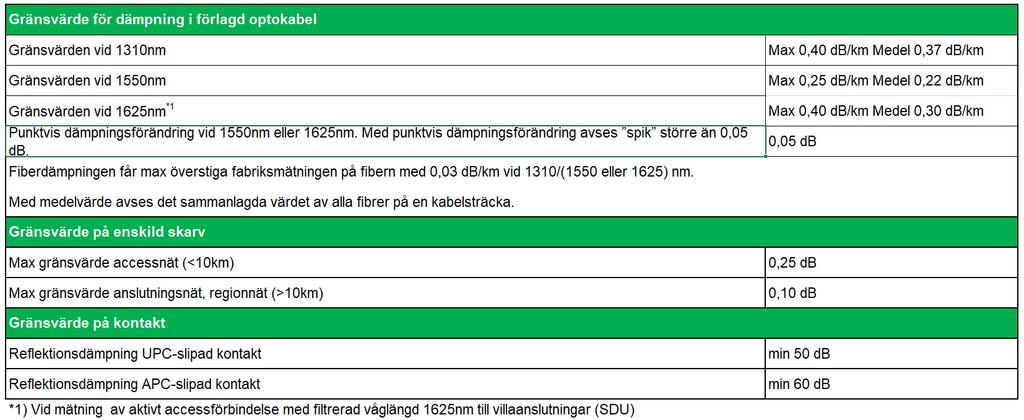 | Gränsvärde för dämpning i förlagd optokabel | |
|---|---|
| Gränsvärden vid 1310nm | Max 0,40 dB/km Medel 0,37 dB/km |
| Gränsvärden vid 1550nm | Max 0,25 dB/km Medel 0,22 dB/km |
| Gränsvärden vid 1625nm$^{*1}$ | Max 0,40 dB/km Medel 0,30 dB/km |
| Punktvis dämpningsförändring vid 1550nm eller 1625nm. Med punktvis dämpningsförändring avses "spik" större än 0,05 dB. | 0,05 dB |
| Fiberdämpningen får max överstiga fabriksmätningen på fibern med 0,03 dB/km vid 1310/(1550 eller 1625) nm. | |
| Med medelvärde avses det sammanlagda värdet av alla fibrer på en kabelsträcka. | |
| **Gränsvärde på enskild skarv** | |
| Max gränsvärde accessnät (<10km) | 0,25 dB |
| Max gränsvärde anslutningsnät, regionnät (>10km) | 0,10 dB |
| **Gränsvärde på kontakt** | |
| Reflektionsdämpning UPC-slipad kontakt | min 50 dB |
| Reflektionsdämpning APC-slipad kontakt | min 60 dB |

*1) Vid mätning av aktivt accessförbindelse med filtrerad våglängd 1625nm till villaanslutningar (SDU)